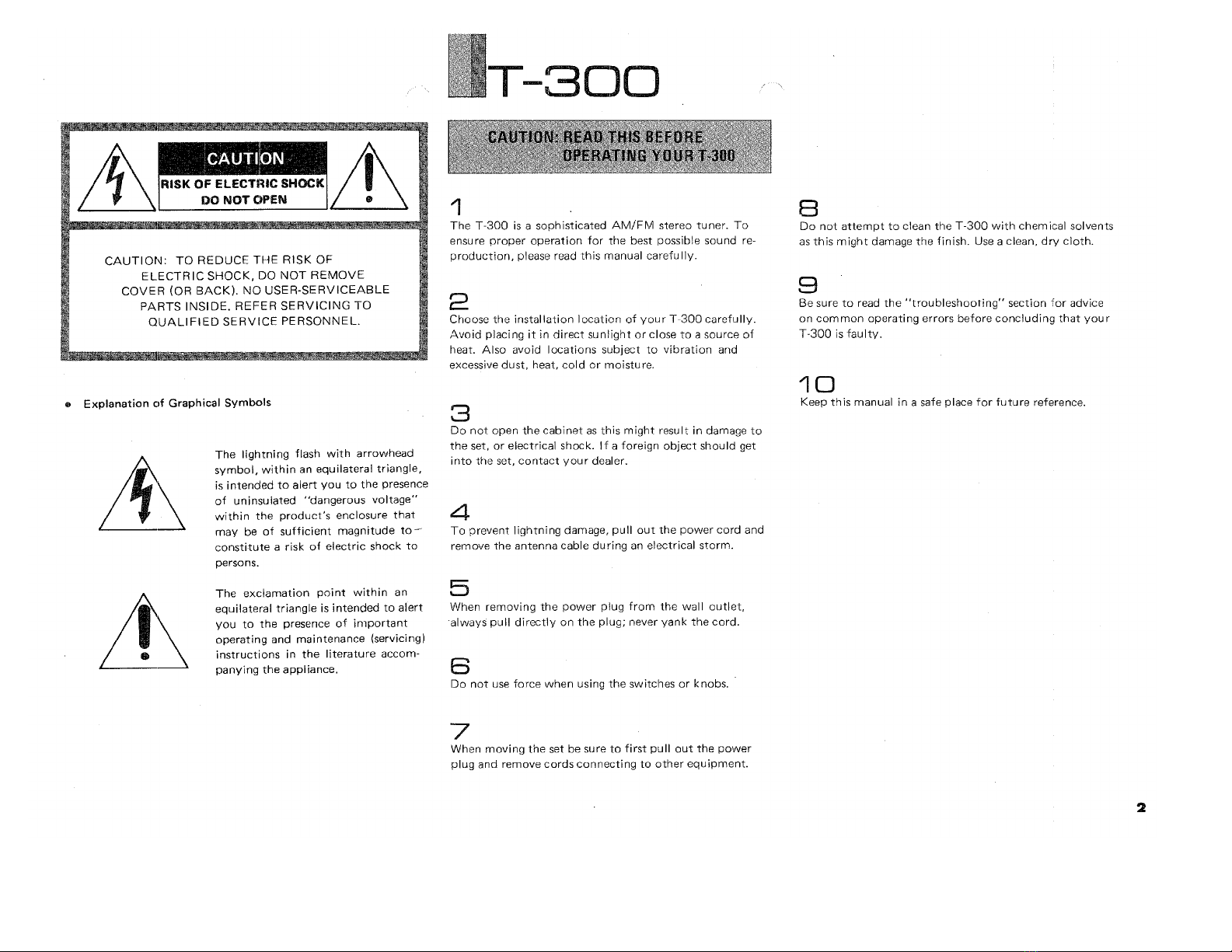 T-300

CAUTION
RISK OF ELECTRIC SHOCK
DO NOT OPEN

CAUTION: TO REDUCE THE RISK OF ELECTRIC SHOCK, DO NOT REMOVE COVER (OR BACK). NO USER-SERVICEABLE PARTS INSIDE. REFER SERVICING TO QUALIFIED SERVICE PERSONNEL.

• Explanation of Graphical Symbols

The lightning flash with arrowhead symbol, within an equilateral triangle, is intended to alert you to the presence of uninsulated "dangerous voltage" within the product's enclosure that may be of sufficient magnitude to constitute a risk of electric shock to persons.

The exclamation point within an equilateral triangle is intended to alert you to the presence of important operating and maintenance (servicing) instructions in the literature accompanying the appliance.

CAUTION: READ THIS BEFORE OPERATING YOUR T-300

1
The T-300 is a sophisticated AM/FM stereo tuner. To ensure proper operation for the best possible sound reproduction, please read this manual carefully.

2
Choose the installation location of your T-300 carefully. Avoid placing it in direct sunlight or close to a source of heat. Also avoid locations subject to vibration and excessive dust, heat, cold or moisture.

3
Do not open the cabinet as this might result in damage to the set, or electrical shock. If a foreign object should get into the set, contact your dealer.

4
To prevent lightning damage, pull out the power cord and remove the antenna cable during an electrical storm.

5
When removing the power plug from the wall outlet, always pull directly on the plug; never yank the cord.

6
Do not use force when using the switches or knobs.

7
When moving the set be sure to first pull out the power plug and remove cords connecting to other equipment.

8
Do not attempt to clean the T-300 with chemical solvents as this might damage the finish. Use a clean, dry cloth.

9
Be sure to read the "troubleshooting" section for advice on common operating errors before concluding that your T-300 is faulty.

10
Keep this manual in a safe place for future reference.

2